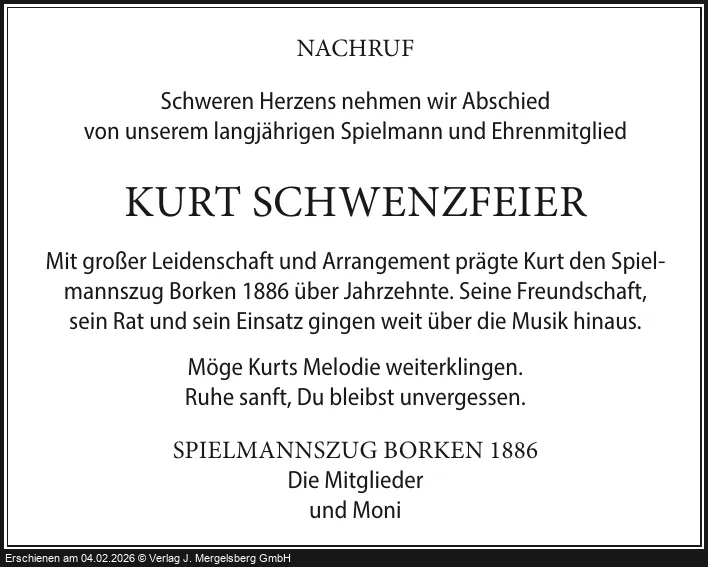 NACHRUF

Schweren Herzens nehmen wir Abschied von unserem langjährigen Spielmann und Ehrenmitglied

KURT SCHWENZFEIER

Mit großer Leidenschaft und Arrangement prägte Kurt den Spielmannszug Borken 1886 über Jahrzehnte. Seine Freundschaft, sein Rat und sein Einsatz gingen weit über die Musik hinaus.

Möge Kurts Melodie weiterklingen.
Ruhe sanft, Du bleibst unvergessen.

SPIELMANNSZUG BORKEN 1886
Die Mitglieder
und Moni

Erschienen am 04.02.2026 © Verlag J. Mergelsberg GmbH